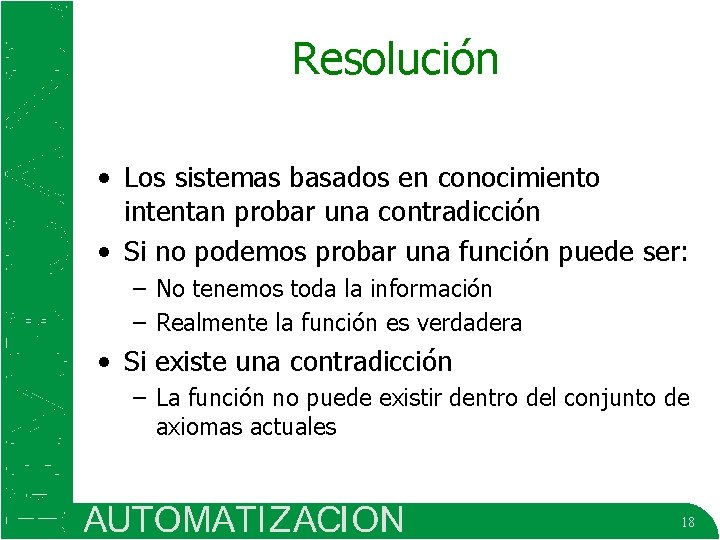 Resolución

• Los sistemas basados en conocimiento intentan probar una contradicción
• Si no podemos probar una función puede ser:
  – No tenemos toda la información
  – Realmente la función es verdadera
• Si existe una contradicción
  – La función no puede existir dentro del conjunto de axiomas actuales

AUTOMATIZACION

18